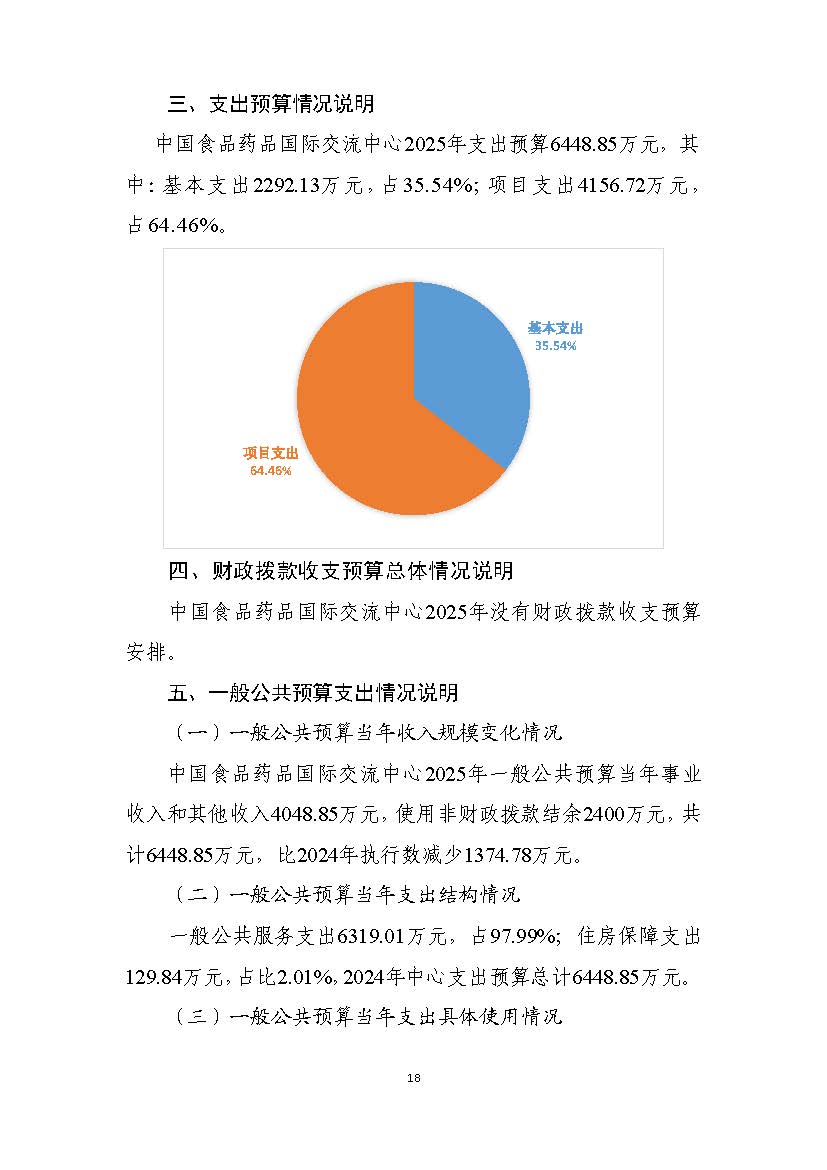 三、支出预算情况说明

中国食品药品国际交流中心2025年支出预算6448.85万元，其中：基本支出2292.13万元，占35.54%；项目支出4156.72万元，占64.46%。

基本支出
35.54%

项目支出
64.46%

四、财政拨款收支预算总体情况说明

中国食品药品国际交流中心2025年没有财政拨款收支预算安排。

五、一般公共预算支出情况说明

（一）一般公共预算当年收入规模变化情况

中国食品药品国际交流中心2025年一般公共预算当年事业收入和其他收入4048.85万元，使用非财政拨款结余2400万元，共计6448.85万元，比2024年执行数减少1374.78万元。

（二）一般公共预算当年支出结构情况

一般公共服务支出6319.01万元，占97.99%；住房保障支出129.84万元，占比2.01%，2024年中心支出预算总计6448.85万元。

（三）一般公共预算当年支出具体使用情况

18